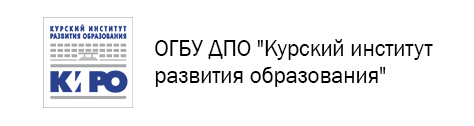 КУРСКИЙ ИНСТИТУТ РАЗВИТИЯ ОБРАЗОВАНИЯ

КИРО

ОГБУ ДПО "Курский институт развития образования"